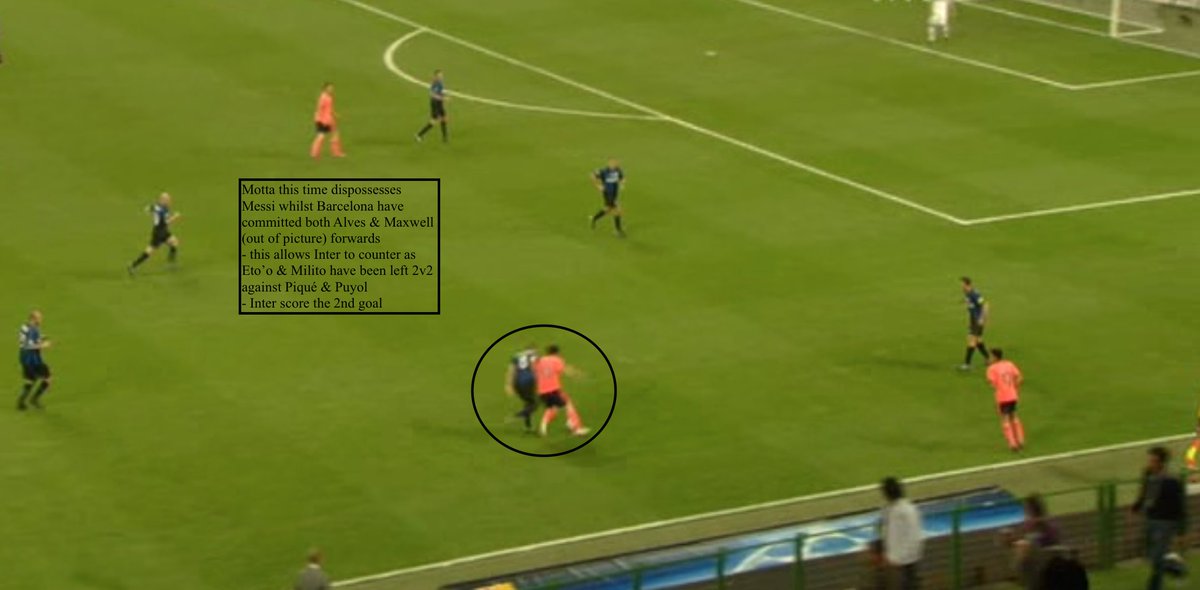 Motta this time dispossesses Messi whilst Barcelona have committed both Alves & Maxwell (out of picture) forwards
- this allows Inter to counter as Eto'o & Milito have been left 2v2 against Piqué & Puyol
- Inter score the 2nd goal